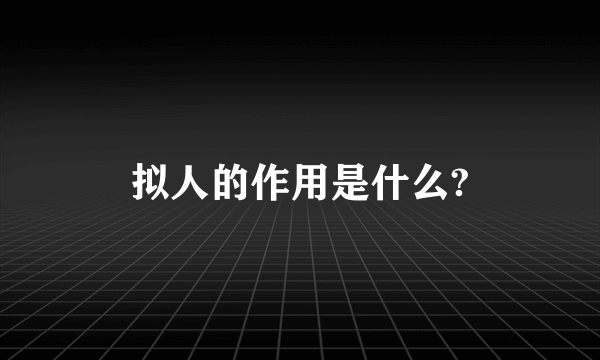 拟人的作用是什么?